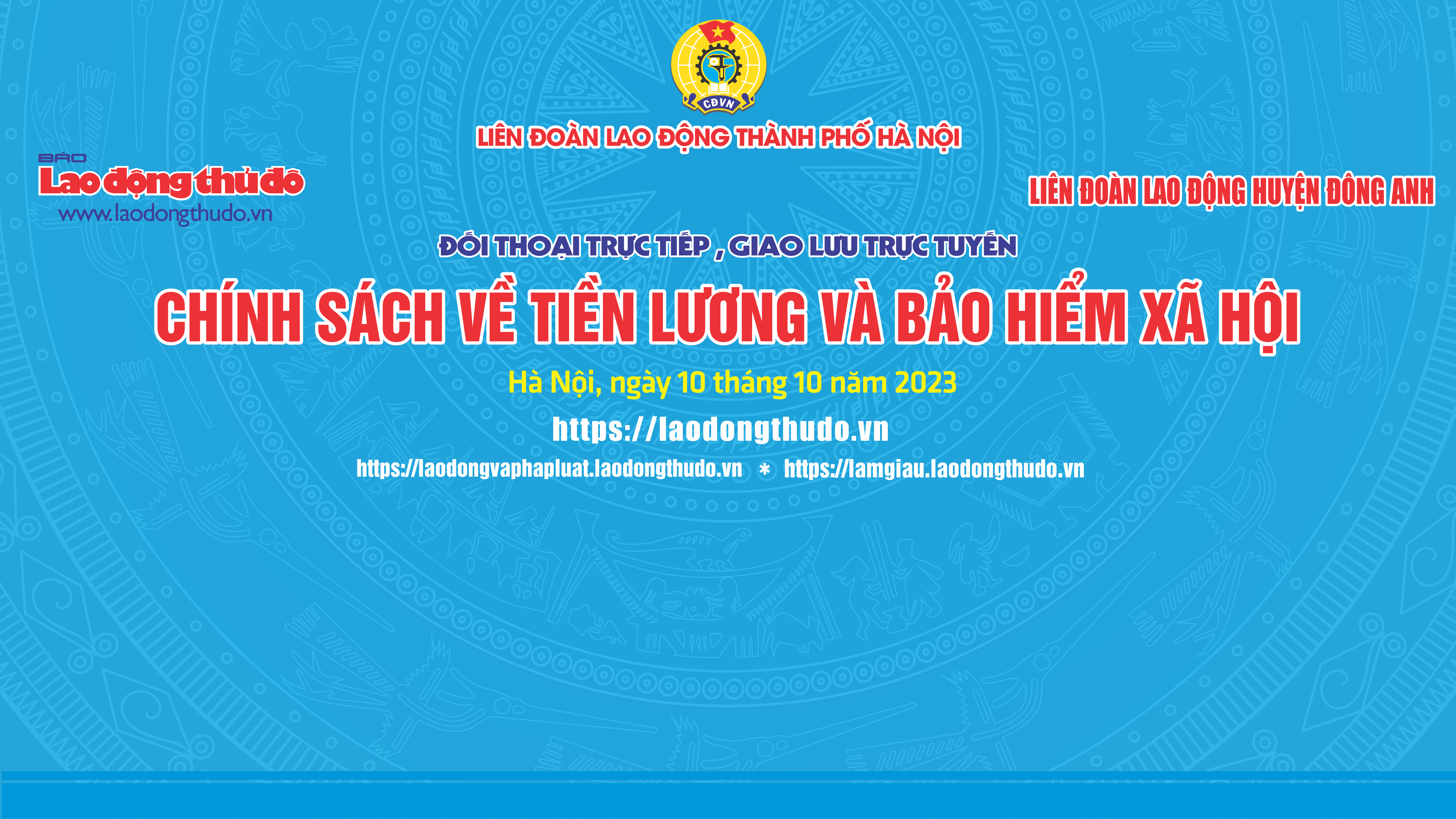 CĐVN

LIÊN ĐOÀN LAO ĐỘNG THÀNH PHỐ HÀ NỘI

BÁO
Lao động thủ đô
www.laodongthudo.vn

LIÊN ĐOÀN LAO ĐỘNG HUYỆN ĐÔNG ANH

ĐỐI THOẠI TRỰC TIẾP , GIAO LƯU TRỰC TUYẾN

CHÍNH SÁCH VỀ TIỀN LƯƠNG VÀ BẢO HIỂM XÃ HỘI

Hà Nội, ngày 10 tháng 10 năm 2023

https://laodongthudo.vn

https://laodongvaphapluat.laodongthudo.vn * https://lamgiau.laodongthudo.vn